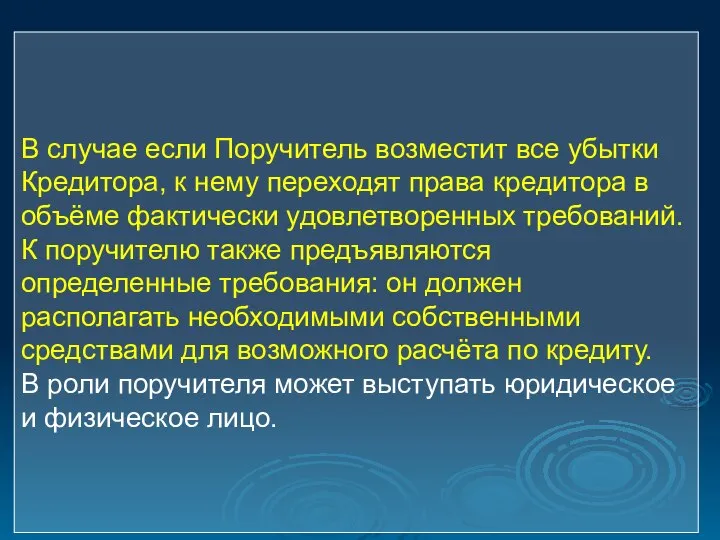 В случае если Поручитель возместит все убытки Кредитора, к нему переходят права кредитора в объёме фактически удовлетворенных требований. К поручителю также предъявляются определенные требования: он должен располагать необходимыми собственными средствами для возможного расчёта по кредиту. В роли поручителя может выступать юридическое и физическое лицо.